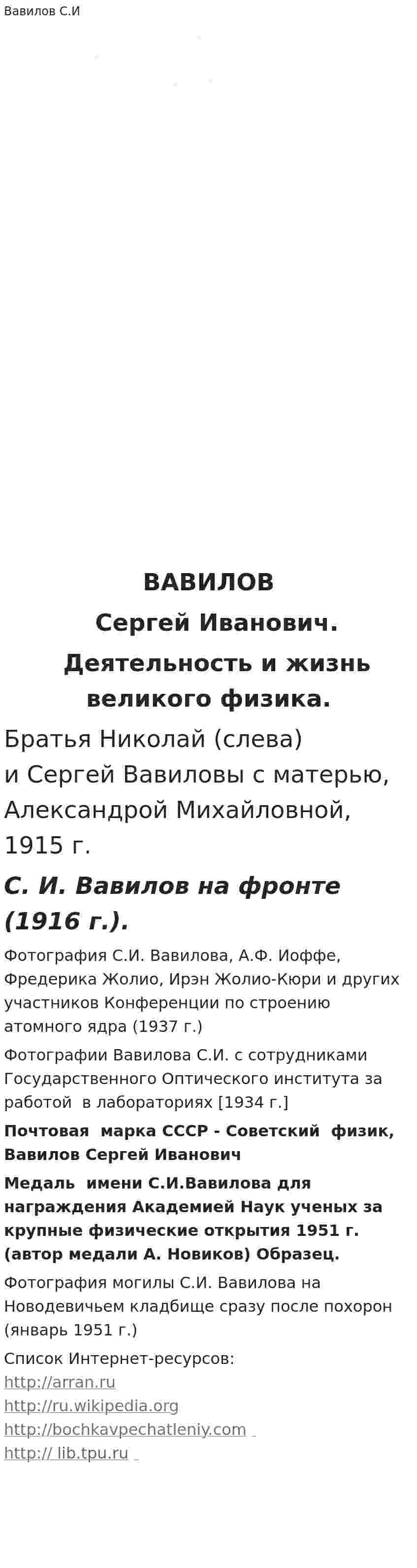 Вавилов С.И

ВАВИЛОВ

Сергей Иванович.

Деятельность и жизнь великого физика.

Братья Николай (слева) и Сергей Вавиловы с матерью, Александрой Михайловной, 1915 г.

С. И. Вавилов на фронте (1916 г.).

Фотография С.И. Вавилова, А.Ф. Иоффе, Фредерика Жолио, Ирэн Жолио-Кюри и других участников Конференции по строению атомного ядра (1937 г.)

Фотографии Вавилова С.И. с сотрудниками Государственного Оптического института за работой в лабораториях [1934 г.]

Почтовая марка СССР - Советский физик, Вавилов Сергей Иванович

Медаль имени С.И.Вавилова для награждения Академией Наук ученых за крупные физические открытия 1951 г. (автор медали А. Новиков) Образец.

Фотография могилы С.И. Вавилова на Новодевичьем кладбище сразу после похорон (январь 1951 г.)

Список Интернет-ресурсов:
http://arran.ru
http://ru.wikipedia.org
http://bochkavpechatleniy.com
http:// lib.tpu.ru